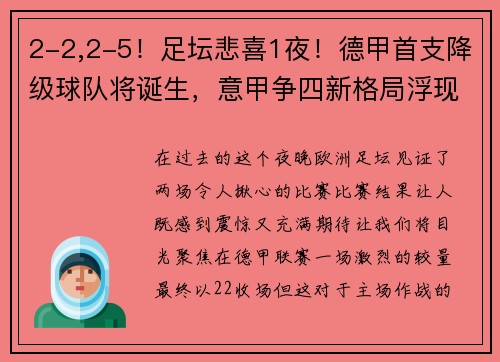 2-2,2-5！足坛悲喜1夜！德甲首支降级球队将诞生，意甲争四新格局浮现

在过去的这个夜晚欧洲足坛见证了两场令人揪心的比赛比赛结果让人既感到震惊又充满期待让我们将目光聚焦在德甲联赛一场激烈的较量最终以22收场但这对于主场作战的